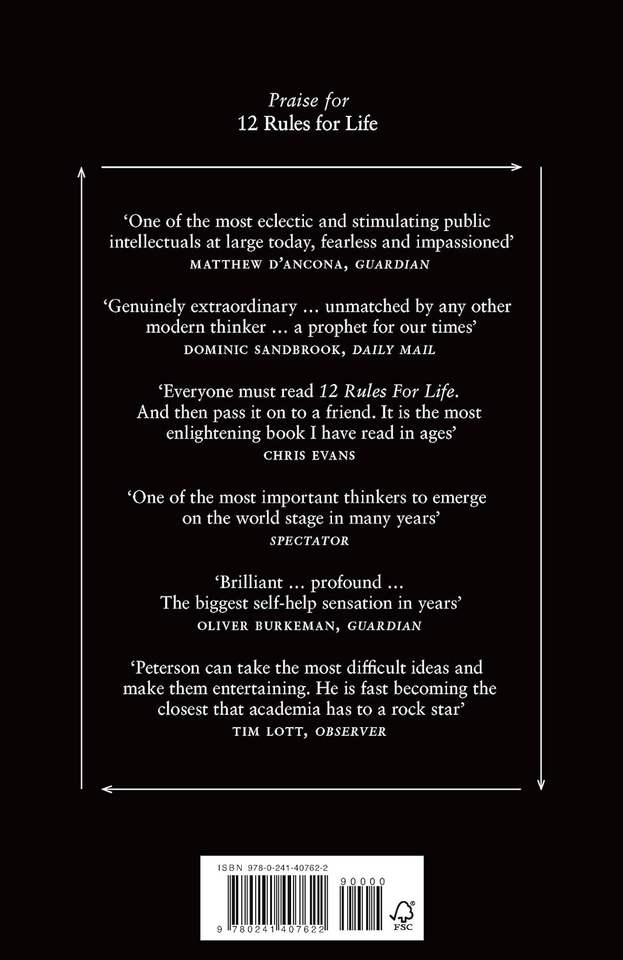 Praise for
12 Rules for Life

'One of the most eclectic and stimulating public intellectuals at large today, fearless and impassioned'
MATTHEW D'ANCONA, GUARDIAN

'Genuinely extraordinary ... unmatched by any other modern thinker ... a prophet for our times'
DOMINIC SANDBROOK, DAILY MAIL

'Everyone must read 12 Rules For Life. And then pass it on to a friend. It is the most enlightening book I have read in ages'
CHRIS EVANS

'One of the most important thinkers to emerge on the world stage in many years'
SPECTATOR

'Brilliant ... profound ... The biggest self-help sensation in years'
OLIVER BURKEMAN, GUARDIAN

'Peterson can take the most difficult ideas and make them entertaining. He is fast becoming the closest that academia has to a rock star'
TIM LOTT, OBSERVER

ISBN 978-0-241-40762-2
90000
9 780241 407622
FSC